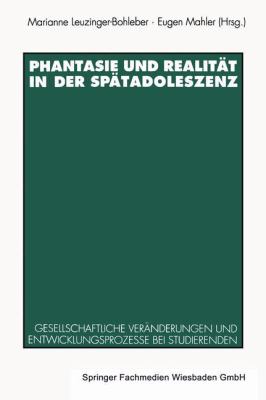 Marianne Leuzinger-Bohleber · Eugen Mahler (Hrsg.)

PHANTASIE UND REALITÄT IN DER SPÄTADOLESZENZ

GESELLSCHAFTLICHE VERÄNDERUNGEN UND ENTWICKLUNGSPROZESSE BEI STUDIERENDEN

Springer Fachmedien Wiesbaden GmbH